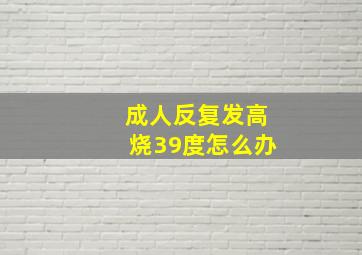 成人反复发高烧39度怎么办